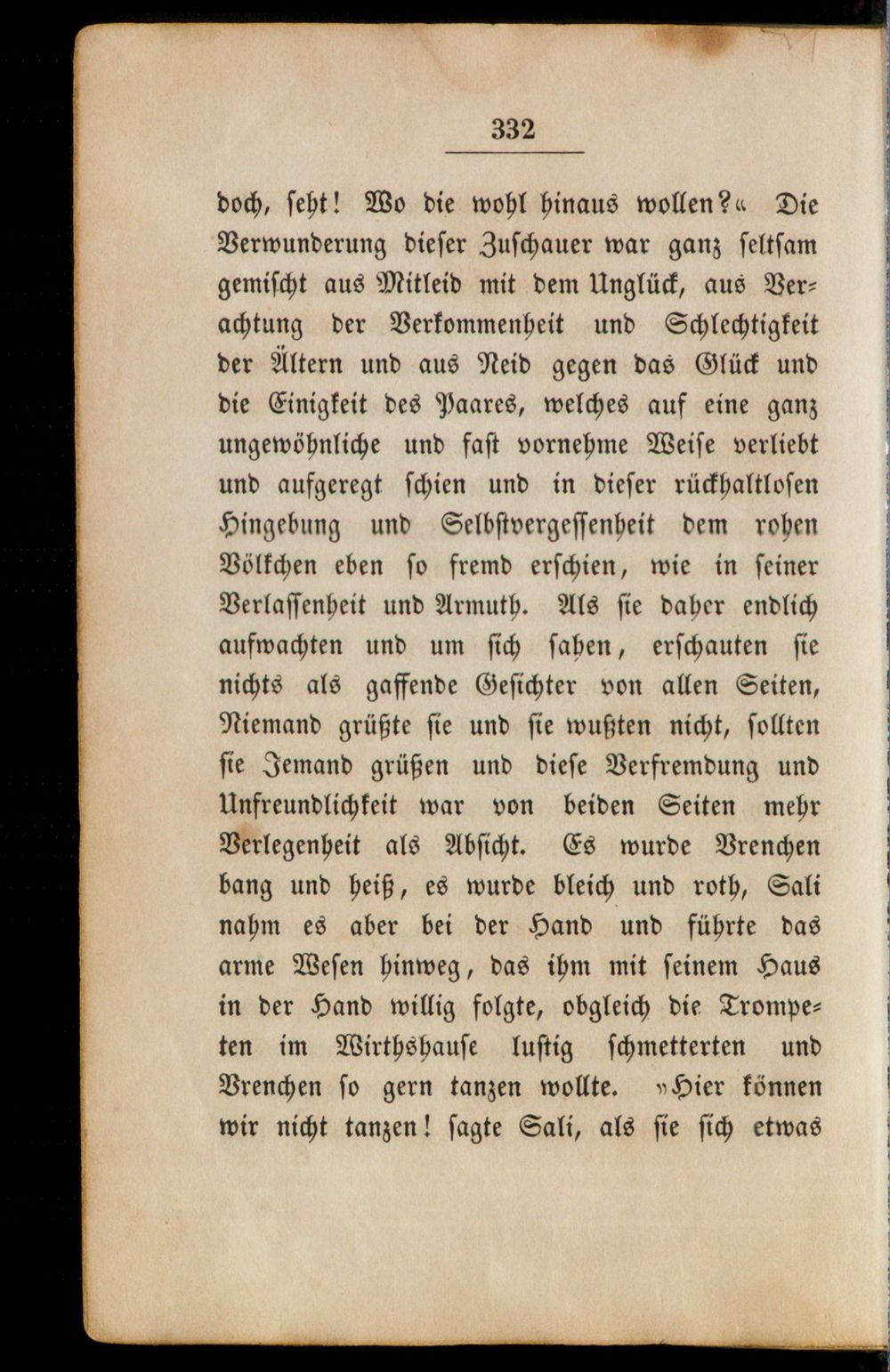 332

doch, seht! Wo die wohl hinaus wollen?« Die Verwunderung dieser Zuschauer war ganz seltsam gemischt aus Mitleid mit dem Unglück, aus Verachtung der Verkommenheit und Schlechtigkeit der Ältern und aus Neid gegen das Glück und die Einigkeit des Paares, welches auf eine ganz ungewöhnliche und fast vornehme Weise verliebt und aufgeregt schien und in dieser rückhaltlosen Hingebung und Selbstvergessenheit dem rohen Völkchen eben so fremd erschien, wie in seiner Verlassenheit und Armuth. Als sie daher endlich aufwachten und um sich sahen, erschauten sie nichts als gaffende Gesichter von allen Seiten, Niemand grüßte sie und sie wußten nicht, sollten sie Jemand grüßen und diese Verfremdung und Unfreundlichkeit war von beiden Seiten mehr Verlegenheit als Absicht. Es wurde Vrenchen bang und heiß, es wurde bleich und roth, Sali nahm es aber bei der Hand und führte das arme Wesen hinweg, das ihm mit seinem Haus in der Hand willig folgte, obgleich die Trompeten im Wirthshause lustig schmetterten und Vrenchen so gern tanzen wollte. »Hier können wir nicht tanzen! sagte Sali, als sie sich etwas